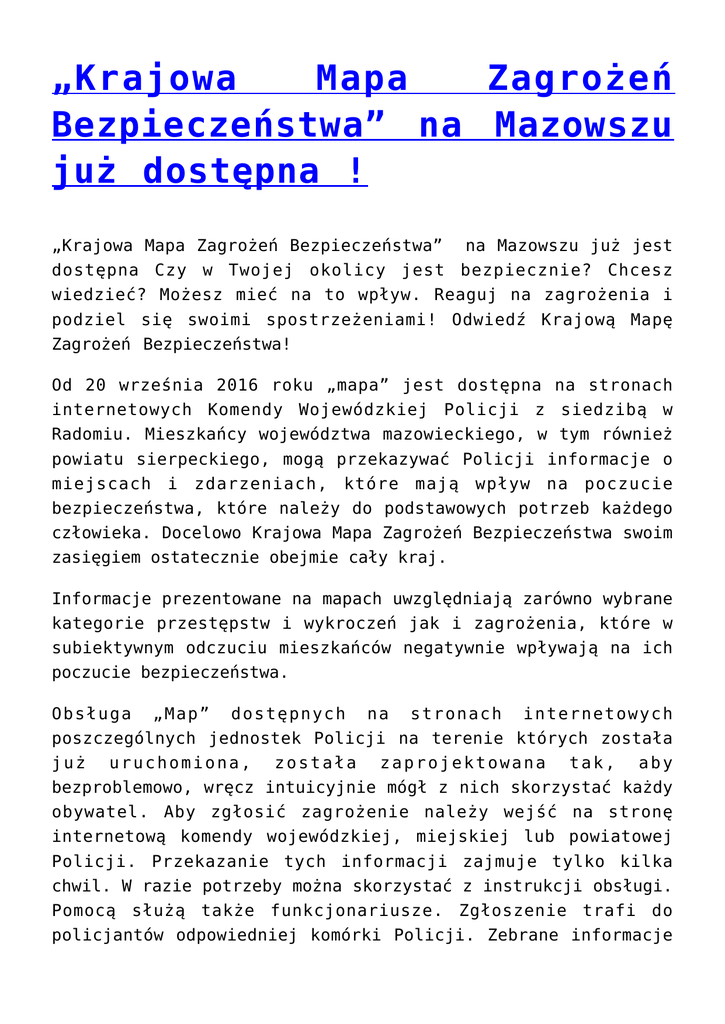 „Krajowa Mapa Zagrożeń Bezpieczeństwa” na Mazowszu już dostępna !

„Krajowa Mapa Zagrożeń Bezpieczeństwa” na Mazowszu już jest dostępna Czy w Twojej okolicy jest bezpiecznie? Chcesz wiedzieć? Możesz mieć na to wpływ. Reaguj na zagrożenia i podziel się swoimi spostrzeżeniami! Odwiedź Krajową Mapę Zagrożeń Bezpieczeństwa!

Od 20 września 2016 roku „mapa” jest dostępna na stronach internetowych Komendy Wojewódzkiej Policji z siedzibą w Radomiu. Mieszkańcy województwa mazowieckiego, w tym również powiatu sierpeckiego, mogą przekazywać Policji informacje o miejscach i zdarzeniach, które mają wpływ na poczucie bezpieczeństwa, które należy do podstawowych potrzeb każdego człowieka. Docelowo Krajowa Mapa Zagrożeń Bezpieczeństwa swoim zasięgiem ostatecznie obejmie cały kraj.

Informacje prezentowane na mapach uwzględniają zarówno wybrane kategorie przestępstw i wykroczeń jak i zagrożenia, które w subiektywnym odczuciu mieszkańców negatywnie wpływają na ich poczucie bezpieczeństwa.

Obsługa „Map” dostępnych na stronach internetowych poszczególnych jednostek Policji na terenie których została już uruchomiona, została zaprojektowana tak, aby bezproblemowo, wręcz intuicyjnie mógł z nich skorzystać każdy obywatel. Aby zgłosić zagrożenie należy wejść na stronę internetową komendy wojewódzkiej, miejskiej lub powiatowej Policji. Przekazanie tych informacji zajmuje tylko kilka chwil. W razie potrzeby można skorzystać z instrukcji obsługi. Pomocą służą także funkcjonariusze. Zgłoszenie trafi do policjantów odpowiedniej komórki Policji. Zebrane informacje